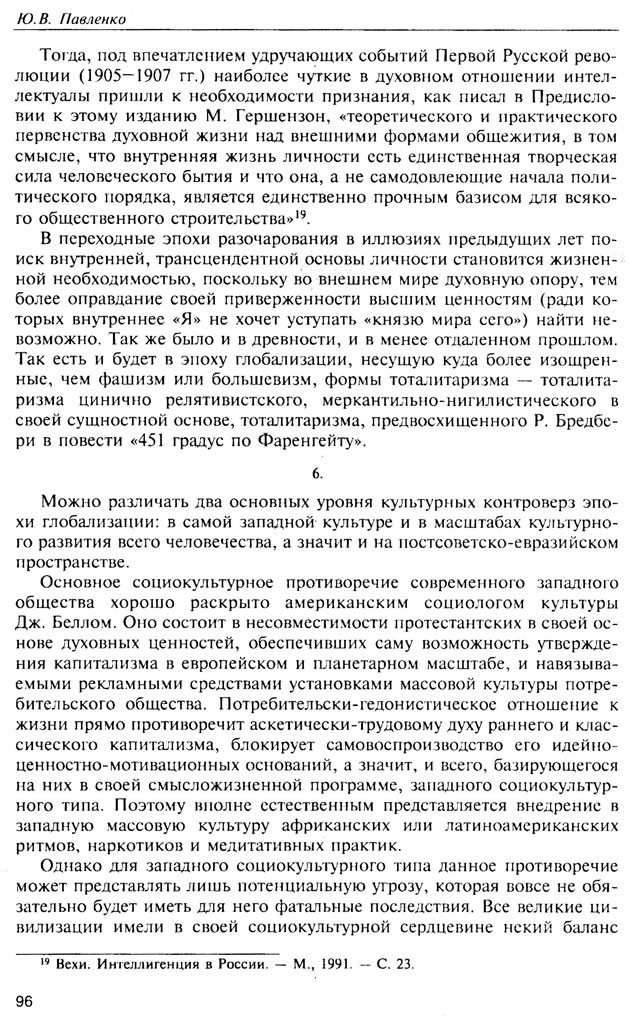 Ю.В. Павленко

Тогда, под впечатлением удручающих событий Первой Русской революции (1905—1907 гг.) наиболее чуткие в духовном отношении интеллектуалы пришли к необходимости признания, как писал в Предисловии к этому изданию М. Гершензон, «теоретического и практического первенства духовной жизни над внешними формами общежития, в том смысле, что внутренняя жизнь личности есть единственная творческая сила человеческого бытия и что она, а не самодовлеющие начала политического порядка, является единственно прочным базисом для всякого общественного строительства»$^{19}$.

В переходные эпохи разочарования в иллюзиях предыдущих лет поиск внутренней, трансцендентной основы личности становится жизненной необходимостью, поскольку во внешнем мире духовную опору, тем более оправдание своей приверженности высшим ценностям (ради которых внутреннее «Я» не хочет уступать «князю мира сего») найти невозможно. Так же было и в древности, и в менее отдаленном прошлом. Так есть и будет в эпоху глобализации, несущую куда более изощренные, чем фашизм или большевизм, формы тоталитаризма — тоталитаризма цинично релятивистского, меркантильно-нигилистического в своей сущностной основе, тоталитаризма, предвосхищенного Р. Бредбери в повести «451 градус по Фаренгейту».

6.

Можно различать два основных уровня культурных контроверз эпохи глобализации: в самой западной культуре и в масштабах культурного развития всего человечества, а значит и на постсоветско-евразийском пространстве.

Основное социокультурное противоречие современного западного общества хорошо раскрыто американским социологом культуры Дж. Беллом. Оно состоит в несовместимости протестантских в своей основе духовных ценностей, обеспечивших саму возможность утверждения капитализма в европейском и планетарном масштабе, и навязываемыми рекламными средствами установками массовой культуры потребительского общества. Потребительски-гедонистическое отношение к жизни прямо противоречит аскетически-трудовому духу раннего и классического капитализма, блокирует самовоспроизводство его идейно-ценностно-мотивационных оснований, а значит, и всего, базирующегося на них в своей смысложизненной программе, западного социокультурного типа. Поэтому вполне естественным представляется внедрение в западную массовую культуру африканских или латиноамериканских ритмов, наркотиков и медитативных практик.

Однако для западного социокультурного типа данное противоречие может представлять лишь потенциальную угрозу, которая вовсе не обязательно будет иметь для него фатальные последствия. Все великие цивилизации имели в своей социокультурной сердцевине некий баланс

$^{19}$ Вехи. Интеллигенция в России. — М., 1991. — С. 23.

96